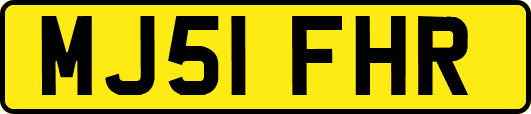 MJ51 FHR